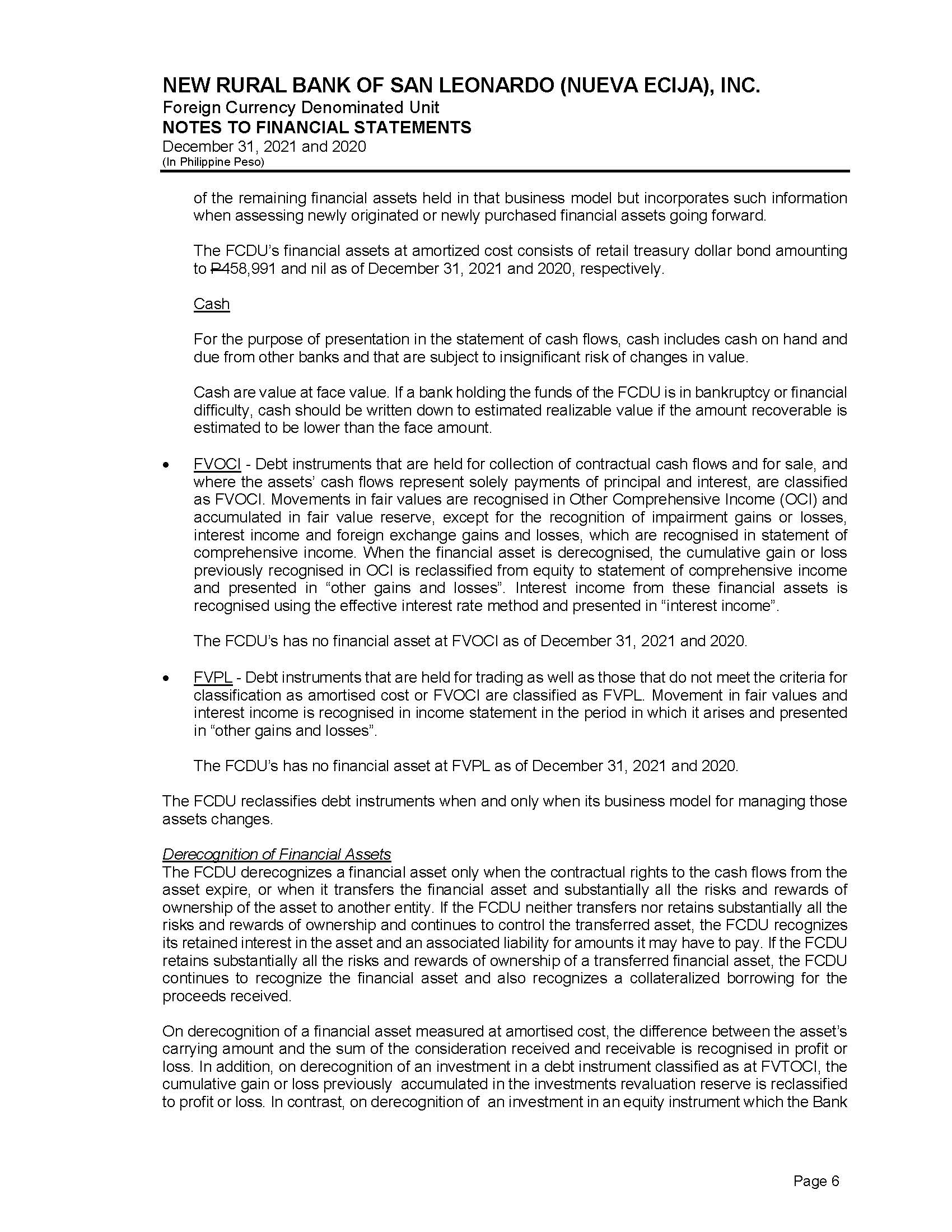 NEW RURAL BANK OF SAN LEONARDO (NUEVA ECIJA), INC.
Foreign Currency Denominated Unit
NOTES TO FINANCIAL STATEMENTS
December 31, 2021 and 2020
(In Philippine Peso)

of the remaining financial assets held in that business model but incorporates such information when assessing newly originated or newly purchased financial assets going forward.

The FCDU's financial assets at amortized cost consists of retail treasury dollar bond amounting to ₱458,991 and nil as of December 31, 2021 and 2020, respectively.

Cash

For the purpose of presentation in the statement of cash flows, cash includes cash on hand and due from other banks and that are subject to insignificant risk of changes in value.

Cash are value at face value. If a bank holding the funds of the FCDU is in bankruptcy or financial difficulty, cash should be written down to estimated realizable value if the amount recoverable is estimated to be lower than the face amount.

• FVOCI - Debt instruments that are held for collection of contractual cash flows and for sale, and where the assets' cash flows represent solely payments of principal and interest, are classified as FVOCI. Movements in fair values are recognised in Other Comprehensive Income (OCI) and accumulated in fair value reserve, except for the recognition of impairment gains or losses, interest income and foreign exchange gains and losses, which are recognised in statement of comprehensive income. When the financial asset is derecognised, the cumulative gain or loss previously recognised in OCI is reclassified from equity to statement of comprehensive income and presented in "other gains and losses". Interest income from these financial assets is recognised using the effective interest rate method and presented in "interest income".

The FCDU's has no financial asset at FVOCI as of December 31, 2021 and 2020.

• FVPL - Debt instruments that are held for trading as well as those that do not meet the criteria for classification as amortised cost or FVOCI are classified as FVPL. Movement in fair values and interest income is recognised in income statement in the period in which it arises and presented in "other gains and losses".

The FCDU's has no financial asset at FVPL as of December 31, 2021 and 2020.

The FCDU reclassifies debt instruments when and only when its business model for managing those assets changes.

Derecognition of Financial Assets
The FCDU derecognizes a financial asset only when the contractual rights to the cash flows from the asset expire, or when it transfers the financial asset and substantially all the risks and rewards of ownership of the asset to another entity. If the FCDU neither transfers nor retains substantially all the risks and rewards of ownership and continues to control the transferred asset, the FCDU recognizes its retained interest in the asset and an associated liability for amounts it may have to pay. If the FCDU retains substantially all the risks and rewards of ownership of a transferred financial asset, the FCDU continues to recognize the financial asset and also recognizes a collateralized borrowing for the proceeds received.

On derecognition of a financial asset measured at amortised cost, the difference between the asset's carrying amount and the sum of the consideration received and receivable is recognised in profit or loss. In addition, on derecognition of an investment in a debt instrument classified as at FVTOCI, the cumulative gain or loss previously accumulated in the investments revaluation reserve is reclassified to profit or loss. In contrast, on derecognition of an investment in an equity instrument which the Bank

Page 6